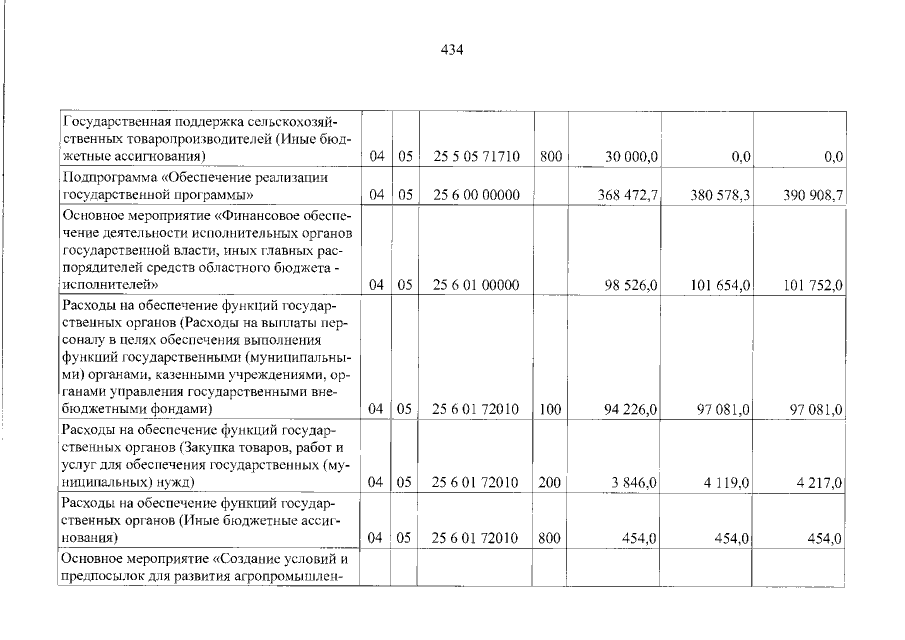 434

| | | | | | | | |
|---|---|---|---|---|---|---|---|
| Государственная поддержка сельскохозяйственных товаропроизводителей (Иные бюджетные ассигнования) | 04 | 05 | 25 5 05 71710 | 800 | 30 000,0 | 0,0 | 0,0 |
| Подпрограмма «Обеспечение реализации государственной программы» | 04 | 05 | 25 6 00 00000 | | 368 472,7 | 380 578,3 | 390 908,7 |
| Основное мероприятие «Финансовое обеспечение деятельности исполнительных органов государственной власти, иных главных распорядителей средств областного бюджета - исполнителей» | 04 | 05 | 25 6 01 00000 | | 98 526,0 | 101 654,0 | 101 752,0 |
| Расходы на обеспечение функций государственных органов (Расходы на выплаты персоналу в целях обеспечения выполнения функций государственными (муниципальными) органами, казенными учреждениями, органами управления государственными внебюджетными фондами) | 04 | 05 | 25 6 01 72010 | 100 | 94 226,0 | 97 081,0 | 97 081,0 |
| Расходы на обеспечение функций государственных органов (Закупка товаров, работ и услуг для обеспечения государственных (муниципальных) нужд) | 04 | 05 | 25 6 01 72010 | 200 | 3 846,0 | 4 119,0 | 4 217,0 |
| Расходы на обеспечение функций государственных органов (Иные бюджетные ассигнования) | 04 | 05 | 25 6 01 72010 | 800 | 454,0 | 454,0 | 454,0 |
| Основное мероприятие «Создание условий и предпосылок для развития агропромышлен- | | | | | | | |